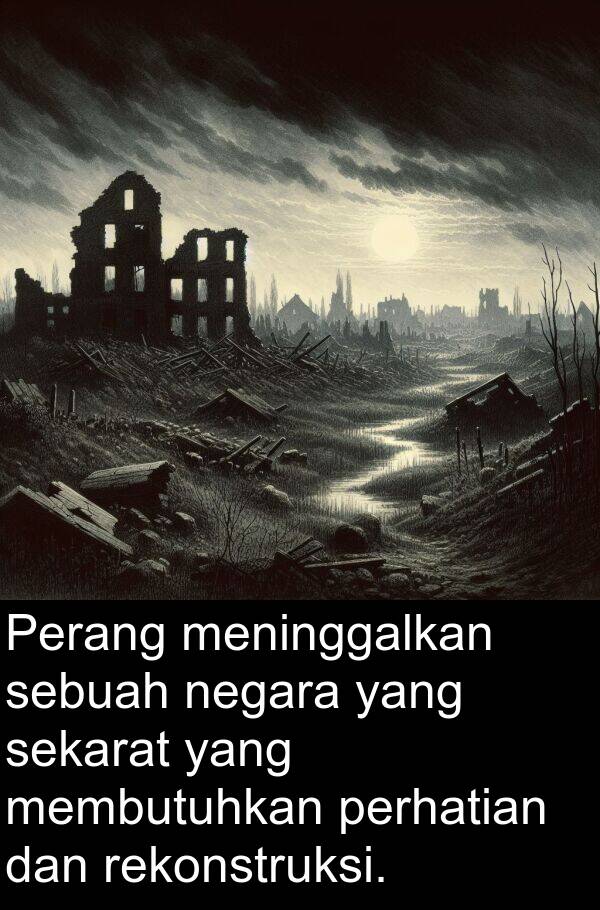 Perang meninggalkan sebuah negara yang sekarat yang membutuhkan perhatian dan rekonstruksi.